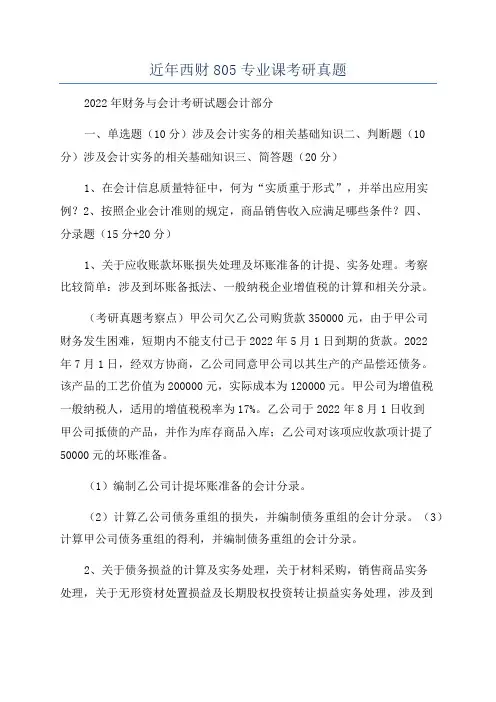 近年西财805专业课考研真题

2022年财务与会计考研试题会计部分

一、单选题（10分）涉及会计实务的相关基础知识二、判断题（10分）涉及会计实务的相关基础知识三、简答题（20分）

1、在会计信息质量特征中，何为“实质重于形式”，并举出应用实例？2、按照企业会计准则的规定，商品销售收入应满足哪些条件？四、分录题（15分+20分）

1、关于应收账款坏账损失处理及坏账准备的计提、实务处理。考察比较简单：涉及到坏账备抵法、一般纳税企业增值税的计算和相关分录。

（考研真题考察点）甲公司欠乙公司购货款350000元，由于甲公司财务发生困难，短期内不能支付已于2022年5月1日到期的货款。2022年7月1日，经双方协商，乙公司同意甲公司以其生产的产品偿还债务。该产品的工艺价值为200000元，实际成本为120000元。甲公司为增值税一般纳税人，适用的增值税税率为17%。乙公司于2022年8月1日收到甲公司抵债的产品，并作为库存商品入库；乙公司对该项应收款项计提了50000元的坏账准备。

（1）编制乙公司计提坏账准备的会计分录。

（2）计算乙公司债务重组的损失，并编制债务重组的会计分录。（3）计算甲公司债务重组的得利，并编制债务重组的会计分录。

2、关于债务损益的计算及实务处理，关于材料采购，销售商品实务处理，关于无形资材处置损益及长期股权投资转让损益实务处理，涉及到